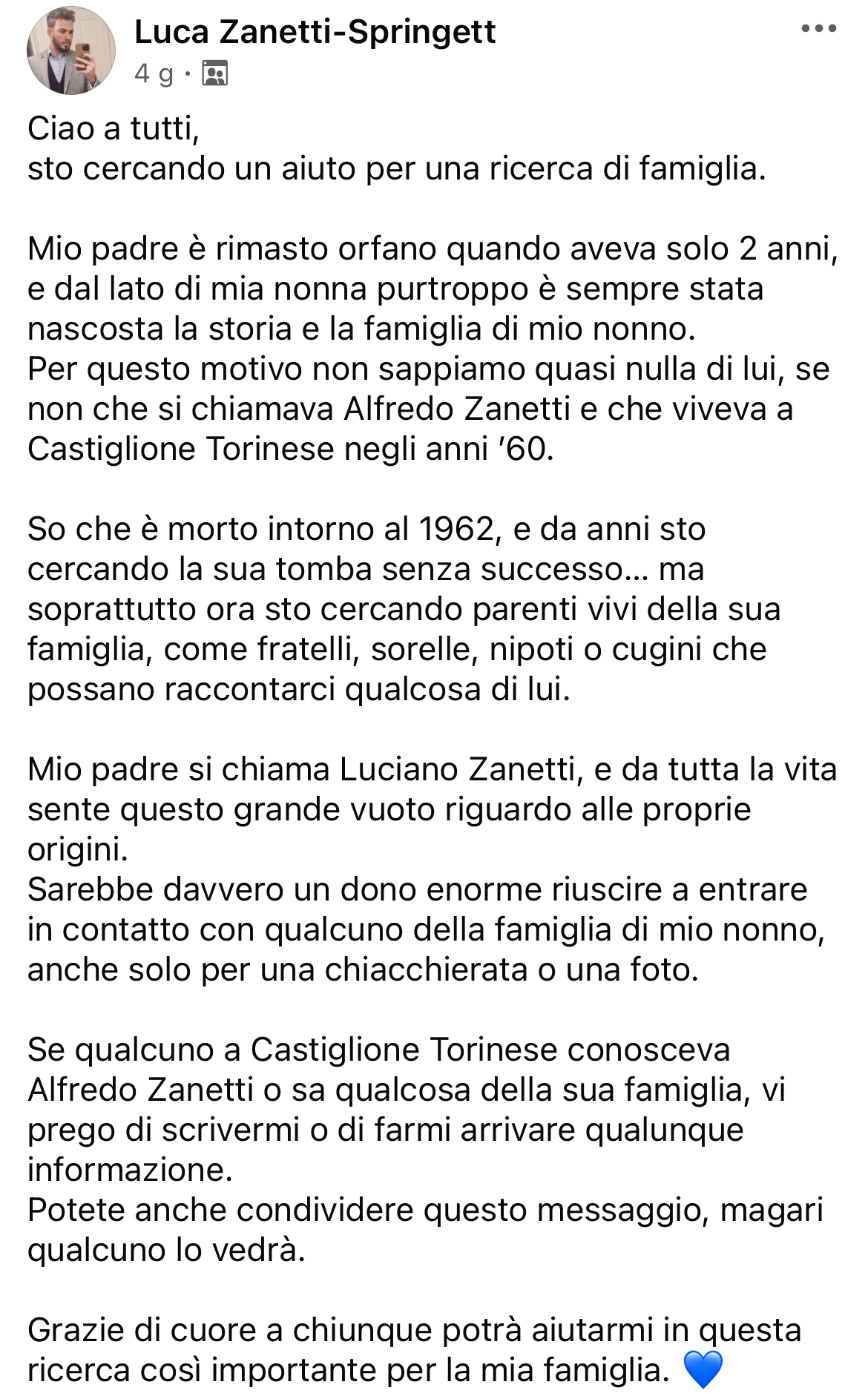 Luca Zanetti-Springett
4 g ·

Ciao a tutti,
sto cercando un aiuto per una ricerca di famiglia.

Mio padre è rimasto orfano quando aveva solo 2 anni, e dal lato di mia nonna purtroppo è sempre stata nascosta la storia e la famiglia di mio nonno.
Per questo motivo non sappiamo quasi nulla di lui, se non che si chiamava Alfredo Zanetti e che viveva a Castiglione Torinese negli anni '60.

So che è morto intorno al 1962, e da anni sto cercando la sua tomba senza successo… ma soprattutto ora sto cercando parenti vivi della sua famiglia, come fratelli, sorelle, nipoti o cugini che possano raccontarci qualcosa di lui.

Mio padre si chiama Luciano Zanetti, e da tutta la vita sente questo grande vuoto riguardo alle proprie origini.
Sarebbe davvero un dono enorme riuscire a entrare in contatto con qualcuno della famiglia di mio nonno, anche solo per una chiacchierata o una foto.

Se qualcuno a Castiglione Torinese conosceva Alfredo Zanetti o sa qualcosa della sua famiglia, vi prego di scrivermi o di farmi arrivare qualunque informazione.
Potete anche condividere questo messaggio, magari qualcuno lo vedrà.

Grazie di cuore a chiunque potrà aiutarmi in questa ricerca così importante per la mia famiglia. 💙